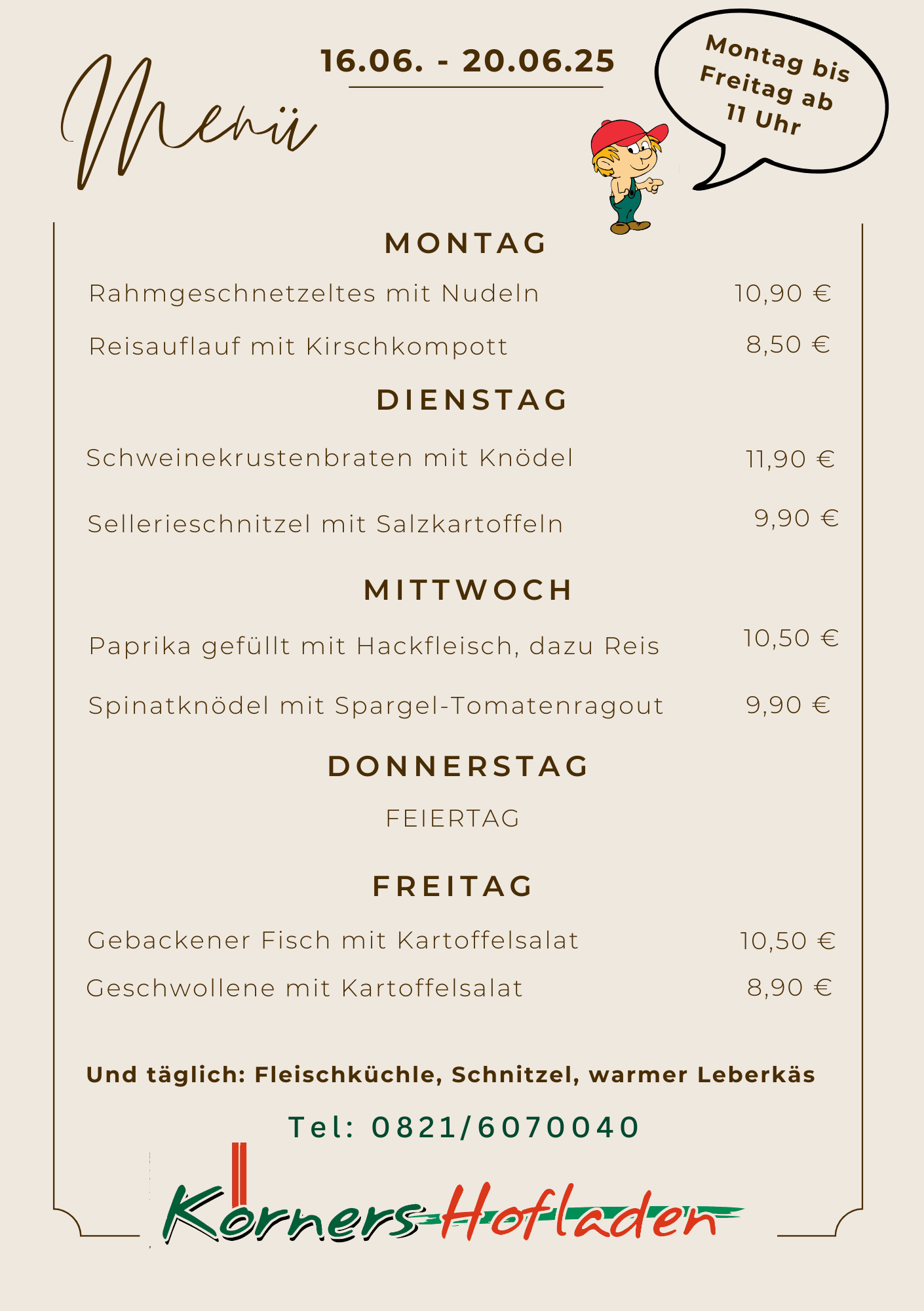 Menü

16.06. - 20.06.25

Montag bis Freitag ab 11 Uhr

MONTAG

Rahmgeschnetzeltes mit Nudeln 10,90 €

Reisauflauf mit Kirschkompott 8,50 €

DIENSTAG

Schweinekrustenbraten mit Knödel 11,90 €

Sellerieschnitzel mit Salzkartoffeln 9,90 €

MITTWOCH

Paprika gefüllt mit Hackfleisch, dazu Reis 10,50 €

Spinatknödel mit Spargel-Tomatenragout 9,90 €

DONNERSTAG

FEIERTAG

FREITAG

Gebackener Fisch mit Kartoffelsalat 10,50 €

Geschwollene mit Kartoffelsalat 8,90 €

Und täglich: Fleischküchle, Schnitzel, warmer Leberkäs

Tel: 0821/6070040

Körners Hofladen